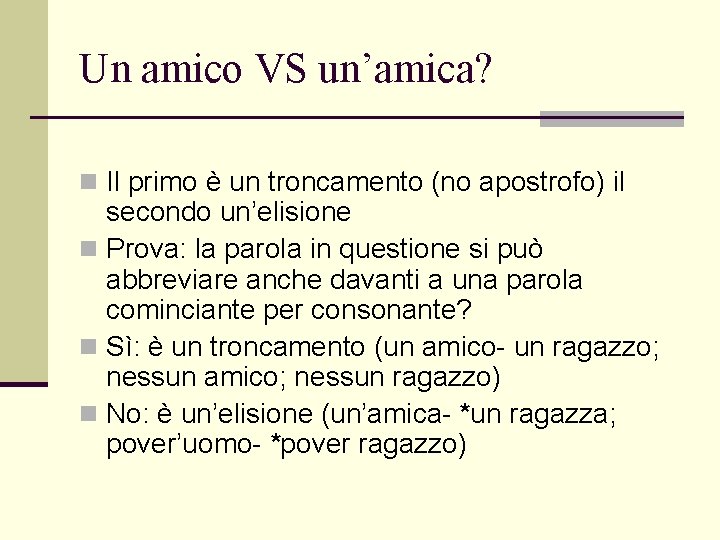 Un amico VS un’amica?

Il primo è un troncamento (no apostrofo) il secondo un’elisione

Prova: la parola in questione si può abbreviare anche davanti a una parola cominciante per consonante?

Sì: è un troncamento (un amico- un ragazzo; nessun amico; nessun ragazzo)

No: è un’elisione (un’amica- *un ragazza; pover’uomo- *pover ragazzo)